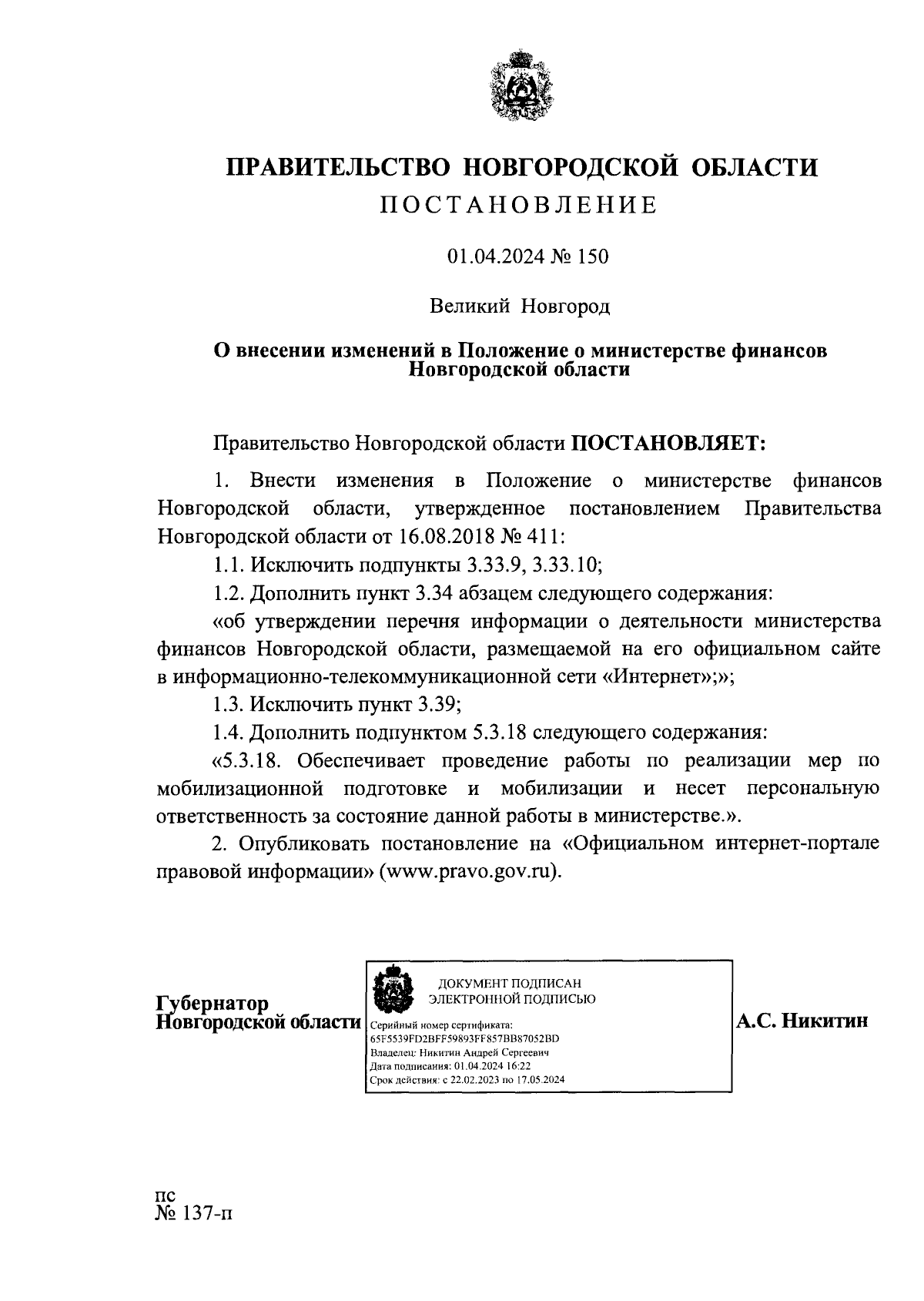 ПРАВИТЕЛЬСТВО НОВГОРОДСКОЙ ОБЛАСТИ
ПОСТАНОВЛЕНИЕ

01.04.2024 № 150

Великий Новгород

О внесении изменений в Положение о министерстве финансов Новгородской области

Правительство Новгородской области ПОСТАНОВЛЯЕТ:

1. Внести изменения в Положение о министерстве финансов Новгородской области, утвержденное постановлением Правительства Новгородской области от 16.08.2018 № 411:

1.1. Исключить подпункты 3.33.9, 3.33.10;

1.2. Дополнить пункт 3.34 абзацем следующего содержания:

«об утверждении перечня информации о деятельности министерства финансов Новгородской области, размещаемой на его официальном сайте в информационно-телекоммуникационной сети «Интернет»;»;

1.3. Исключить пункт 3.39;

1.4. Дополнить подпунктом 5.3.18 следующего содержания:

«5.3.18. Обеспечивает проведение работы по реализации мер по мобилизационной подготовке и мобилизации и несет персональную ответственность за состояние данной работы в министерстве.».

2. Опубликовать постановление на «Официальном интернет-портале правовой информации» (www.pravo.gov.ru).

Губернатор
Новгородской области

ДОКУМЕНТ ПОДПИСАН
ЭЛЕКТРОННОЙ ПОДПИСЬЮ
Серийный номер сертификата:
65F5539FD2BFF59893FF857BB87052BD
Владелец: Никитин Андрей Сергеевич
Дата подписания: 01.04.2024 16:22
Срок действия: с 22.02.2023 по 17.05.2024

А.С. Никитин

пс
№ 137-п